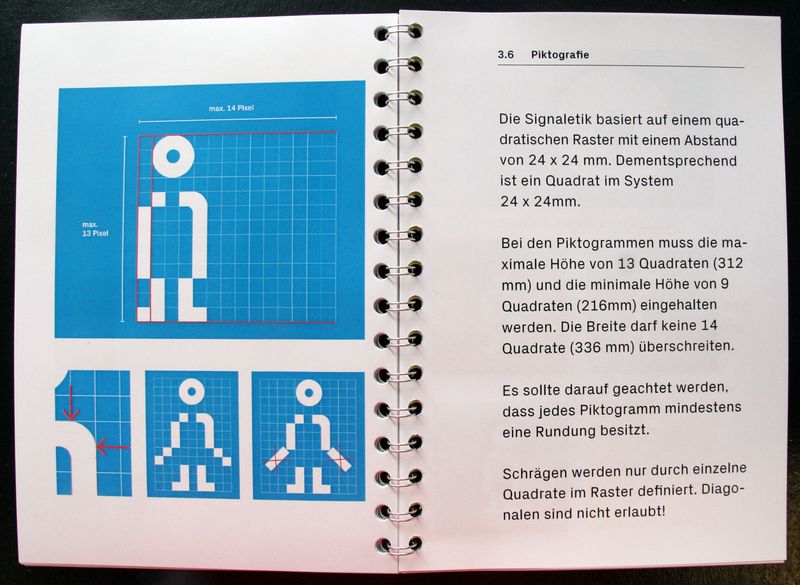 max. 14 Pixel

max.
13 Pixel

3.6 Piktografie

Die Signaletik basiert auf einem quadratischen Raster mit einem Abstand von 24 x 24 mm. Dementsprechend ist ein Quadrat im System 24 x 24mm.

Bei den Piktogrammen muss die maximale Höhe von 13 Quadraten (312 mm) und die minimale Höhe von 9 Quadraten (216mm) eingehalten werden. Die Breite darf keine 14 Quadrate (336 mm) überschreiten.

Es sollte darauf geachtet werden, dass jedes Piktogramm mindestens eine Rundung besitzt.

Schrägen werden nur durch einzelne Quadrate im Raster definiert. Diagonalen sind nicht erlaubt!